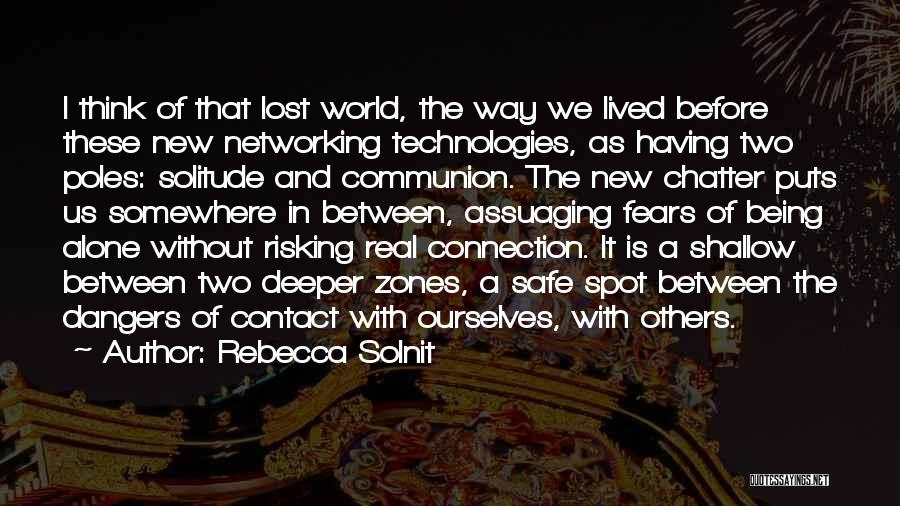 I think of that lost world, the way we lived before these new networking technologies, as having two poles: solitude and communion. The new chatter puts us somewhere in between, assuaging fears of being alone without risking real connection. It is a shallow between two deeper zones, a safe spot between the dangers of contact with ourselves, with others.
~ Author: Rebecca Solnit

QUOTESSAYINGS.NET